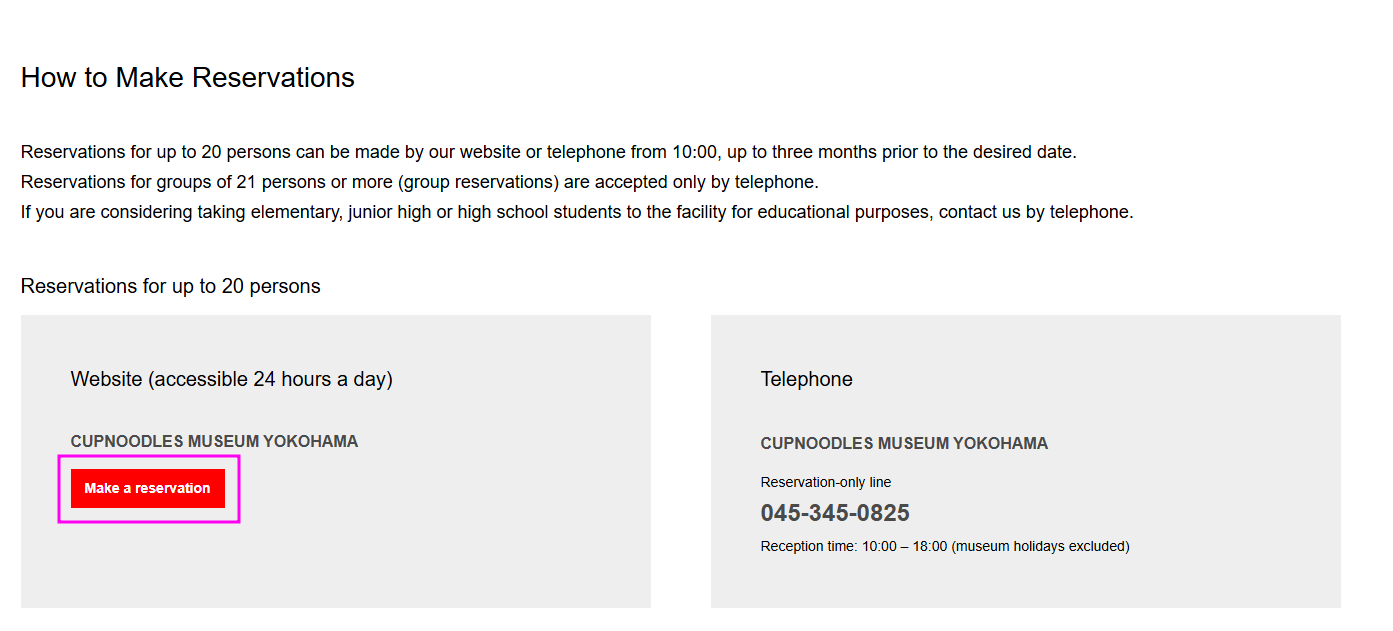 How to Make Reservations

Reservations for up to 20 persons can be made by our website or telephone from 10:00, up to three months prior to the desired date.
Reservations for groups of 21 persons or more (group reservations) are accepted only by telephone.
If you are considering taking elementary, junior high or high school students to the facility for educational purposes, contact us by telephone.

Reservations for up to 20 persons

Website (accessible 24 hours a day)

CUPNOODLES MUSEUM YOKOHAMA

Make a reservation

Telephone

CUPNOODLES MUSEUM YOKOHAMA

Reservation-only line

045-345-0825

Reception time: 10:00 – 18:00 (museum holidays excluded)